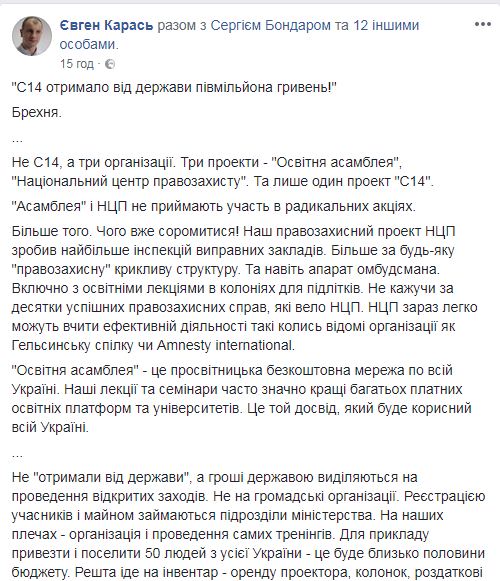 Євген Карась разом з Сергієм Бондаром та 12 іншими особами.
15 год ·

"С14 отримало від держави півмільйона гривень!"

Брехня.

...

Не С14, а три організації. Три проекти - "Освітня асамблея", "Національний центр правозахисту". Та лише один проект "С14".

"Асамблея" і НЦП не приймають участь в радикальних акціях.

Більше того. Чого вже соромитися! Наш правозахисний проект НЦП зробив найбільше інспекцій виправних закладів. Більше за будь-яку "правозахисну" крикливу структуру. Та навіть апарат омбудсмана. Включно з освітніми лекціями в колоніях для підлітків. Не кажучи за десятки успішних правозахисних справ, які вело НЦП. НЦП зараз легко можуть вчити ефективній діяльності такі колись відомі організації як Гельсинську спілку чи Amnesty international.

"Освітня асамблея" - це просвітницька безкоштовна мережа по всій Україні. Наші лекції та семінари часто значно кращі багатьох платних освітніх платформ та університетів. Це той досвід, який буде корисний всій Україні.

...

Не "отримали від держави", а гроші державою виділяються на проведення відкритих заходів. Не на громадські організації. Реєстрацією учасників і майном займаються підрозділи міністерства. На наших плечах - організація і проведення самих тренінгів. Для прикладу привезти і поселити 50 людей з усієї України - це буде близько половини бюджету. Решта іде на інвентар - оренду проектора, колонок, роздаткові